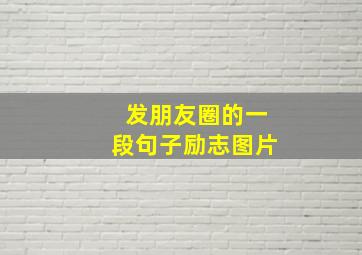 发朋友圈的一段句子励志图片